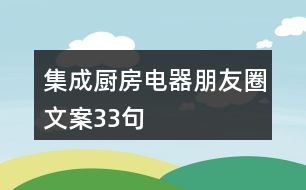 集成厨房电器朋友圈文案33句